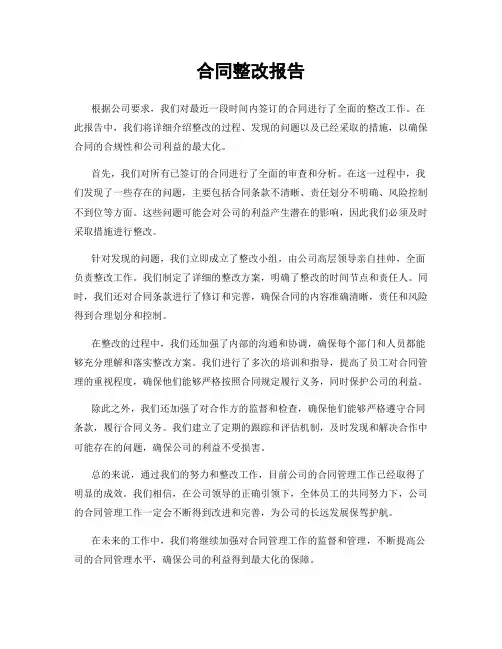 合同整改报告

根据公司要求，我们对最近一段时间内签订的合同进行了全面的整改工作。在此报告中，我们将详细介绍整改的过程、发现的问题以及已经采取的措施，以确保合同的合规性和公司利益的最大化。

首先，我们对所有已签订的合同进行了全面的审查和分析。在这一过程中，我们发现了一些存在的问题，主要包括合同条款不清晰、责任划分不明确、风险控制不到位等方面。这些问题可能会对公司的利益产生潜在的影响，因此我们必须及时采取措施进行整改。

针对发现的问题，我们立即成立了整改小组，由公司高层领导亲自挂帅，全面负责整改工作。我们制定了详细的整改方案，明确了整改的时间节点和责任人。同时，我们还对合同条款进行了修订和完善，确保合同的内容准确清晰，责任和风险得到合理划分和控制。

在整改的过程中，我们还加强了内部的沟通和协调，确保每个部门和人员都能够充分理解和落实整改方案。我们进行了多次的培训和指导，提高了员工对合同管理的重视程度，确保他们能够严格按照合同规定履行义务，同时保护公司的利益。

除此之外，我们还加强了对合作方的监督和检查，确保他们能够严格遵守合同条款，履行合同义务。我们建立了定期的跟踪和评估机制，及时发现和解决合作中可能存在的问题，确保公司的利益不受损害。

总的来说，通过我们的努力和整改工作，目前公司的合同管理工作已经取得了明显的成效。我们相信，在公司领导的正确引领下，全体员工的共同努力下，公司的合同管理工作一定会不断得到改进和完善，为公司的长远发展保驾护航。

在未来的工作中，我们将继续加强对合同管理工作的监督和管理，不断提高公司的合同管理水平，确保公司的利益得到最大化的保障。